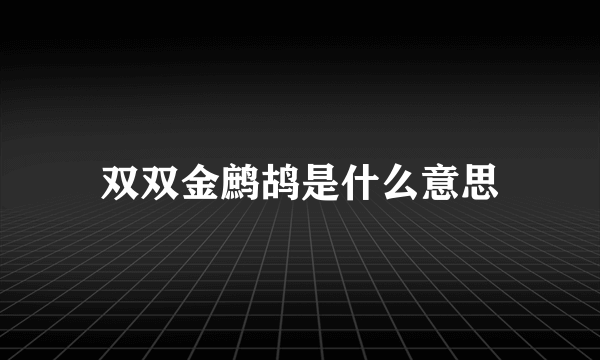 双双金鹧鸪是什么意思